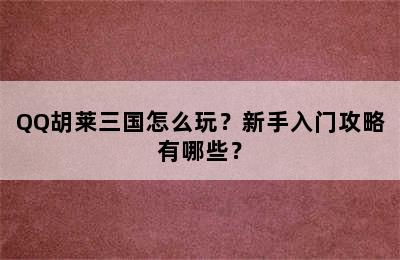 QQ胡莱三国怎么玩？新手入门攻略有哪些？